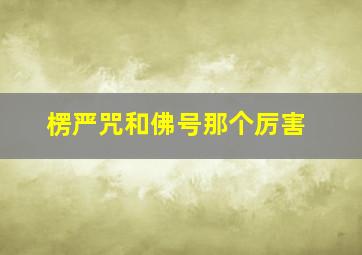 楞严咒和佛号那个厉害